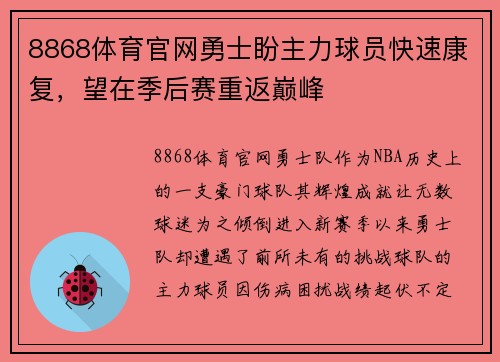 8868体育官网勇士盼主力球员快速康复，望在季后赛重返巅峰

8868体育官网勇士队作为NBA历史上的一支豪门球队其辉煌成就让无数球迷为之倾倒进入新赛季以来勇士队却遭遇了前所未有的挑战球队的主力球员因伤病困扰战绩起伏不定